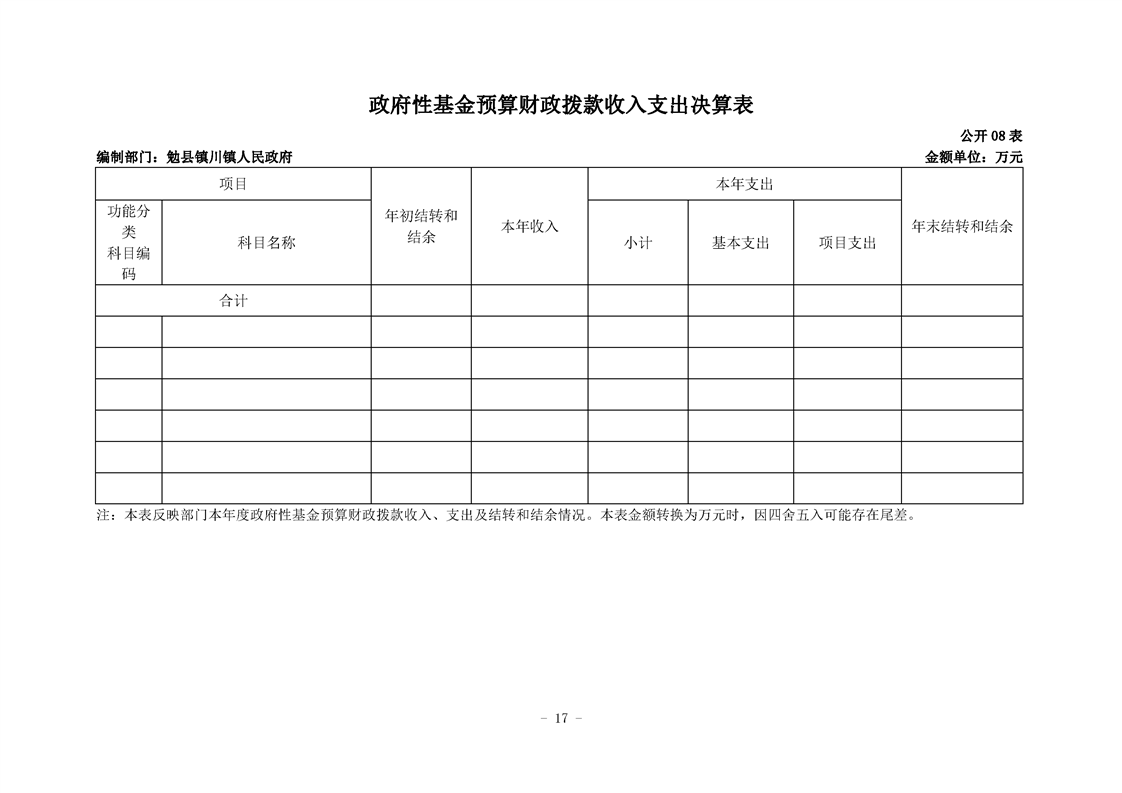 政府性基金预算财政拨款收入支出决算表

公开08表

编制部门：勉县镇川镇人民政府

金额单位：万元

| 项目 | | 年初结转和结余 | 本年收入 | 本年支出 | | | 年末结转和结余 |
|---|---|---|---|---|---|---|---|
| 功能分类科目编码 | 科目名称 | | | 小计 | 基本支出 | 项目支出 | |
| 合计 | | | | | | | |
| | | | | | | | |
| | | | | | | | |
| | | | | | | | |
| | | | | | | | |
| | | | | | | | |
| | | | | | | | |

注：本表反映部门本年度政府性基金预算财政拨款收入、支出及结转和结余情况。本表金额转换为万元时，因四舍五入可能存在尾差。

- 17 -